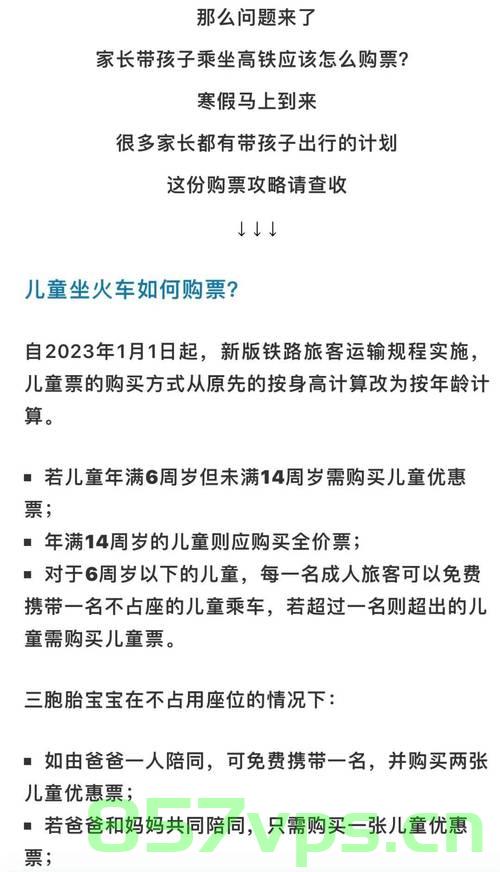 那么问题来了

家长带孩子乘坐高铁应该怎么购票？

寒假马上到来

很多家长都有带孩子出行的计划

这份购票攻略请查收

↓↓↓

儿童坐火车如何购票？

自2023年1月1日起，新版铁路旅客运输规程实施，儿童票的购买方式从原先的按身高计算改为按年龄计算。

▪ 若儿童年满6周岁但未满14周岁需购买儿童优惠票；
▪ 年满14周岁的儿童则应购买全价票；
▪ 对于6周岁以下的儿童，每一名成人旅客可以免费携带一名不占座的儿童乘车，若超过一名则超出的儿童需购买儿童票。

三胞胎宝宝在不占用座位的情况下：

▪ 如由爸爸一人陪同，可免费携带一名，并购买两张儿童优惠票；
▪ 若爸爸和妈妈共同陪同，只需购买一张儿童优惠票；

057vps.cn